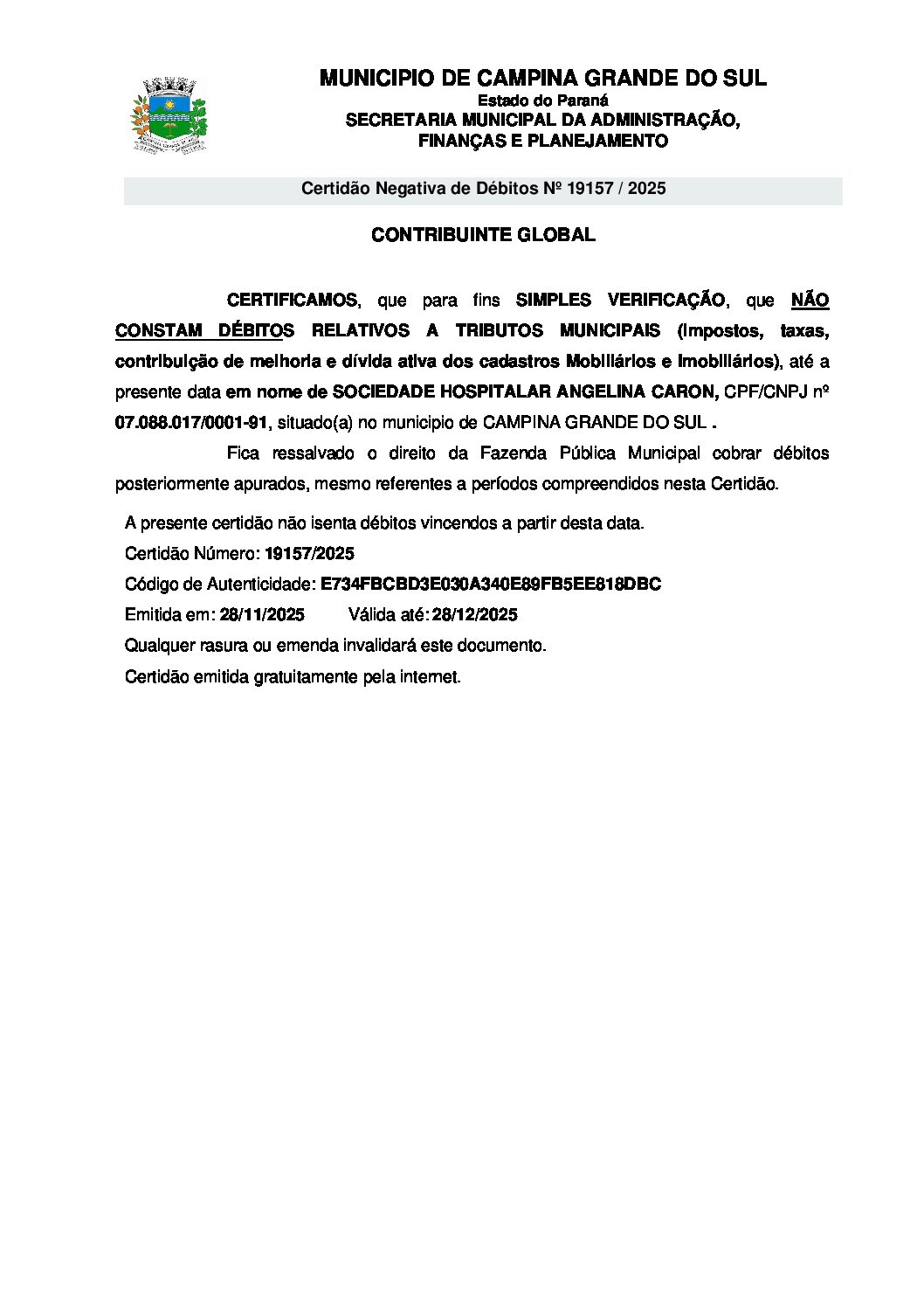 MUNICIPIO DE CAMPINA GRANDE DO SUL
Estado do Paraná
SECRETARIA MUNICIPAL DA ADMINISTRAÇÃO, FINANÇAS E PLANEJAMENTO

Certidão Negativa de Débitos Nº 19157 / 2025

CONTRIBUINTE GLOBAL

CERTIFICAMOS, que para fins SIMPLES VERIFICAÇÃO, que NÃO CONSTAM DÉBITOS RELATIVOS A TRIBUTOS MUNICIPAIS (Impostos, taxas, contribuição de melhoria e dívida ativa dos cadastros Mobiliários e Imobiliários), até a presente data em nome de SOCIEDADE HOSPITALAR ANGELINA CARON, CPF/CNPJ nº 07.088.017/0001-91, situado(a) no municipio de CAMPINA GRANDE DO SUL .

Fica ressalvado o direito da Fazenda Pública Municipal cobrar débitos posteriormente apurados, mesmo referentes a períodos compreendidos nesta Certidão.

A presente certidão não isenta débitos vincendos a partir desta data.
Certidão Número: 19157/2025
Código de Autenticidade: E734FBCBD3E030A340E89FB5EE818DBC
Emitida em: 28/11/2025 Válida até: 28/12/2025
Qualquer rasura ou emenda invalidará este documento.
Certidão emitida gratuitamente pela internet.